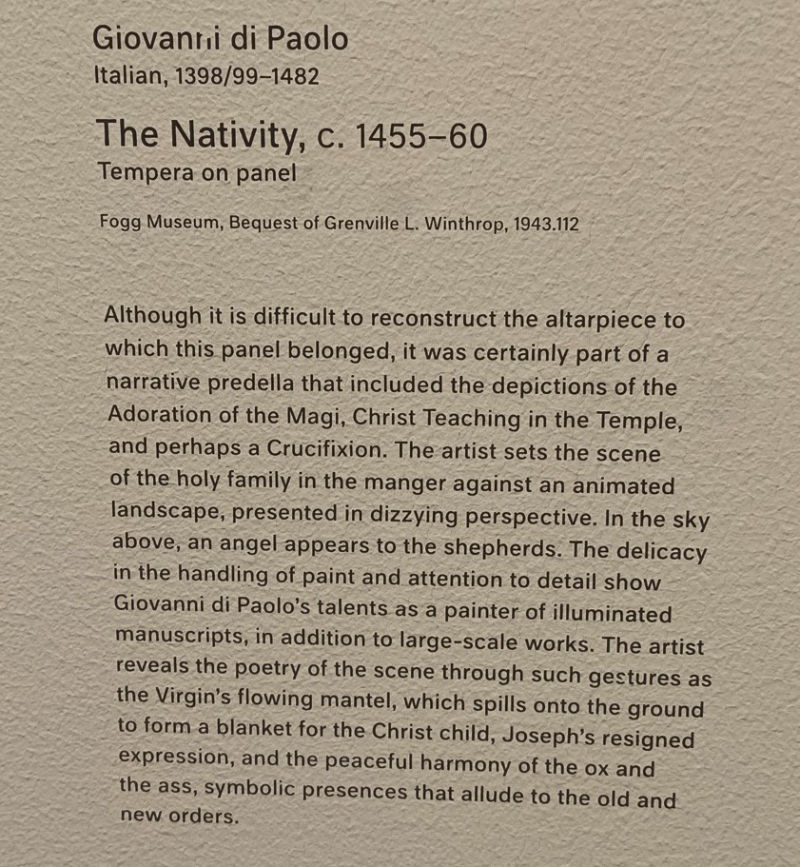 Giovanni di Paolo
Italian, 1398/99–1482

The Nativity, c. 1455–60
Tempera on panel

Fogg Museum, Bequest of Grenville L. Winthrop, 1943.112

Although it is difficult to reconstruct the altarpiece to which this panel belonged, it was certainly part of a narrative predella that included the depictions of the Adoration of the Magi, Christ Teaching in the Temple, and perhaps a Crucifixion. The artist sets the scene of the holy family in the manger against an animated landscape, presented in dizzying perspective. In the sky above, an angel appears to the shepherds. The delicacy in the handling of paint and attention to detail show Giovanni di Paolo's talents as a painter of illuminated manuscripts, in addition to large-scale works. The artist reveals the poetry of the scene through such gestures as the Virgin's flowing mantel, which spills onto the ground to form a blanket for the Christ child, Joseph's resigned expression, and the peaceful harmony of the ox and the ass, symbolic presences that allude to the old and new orders.